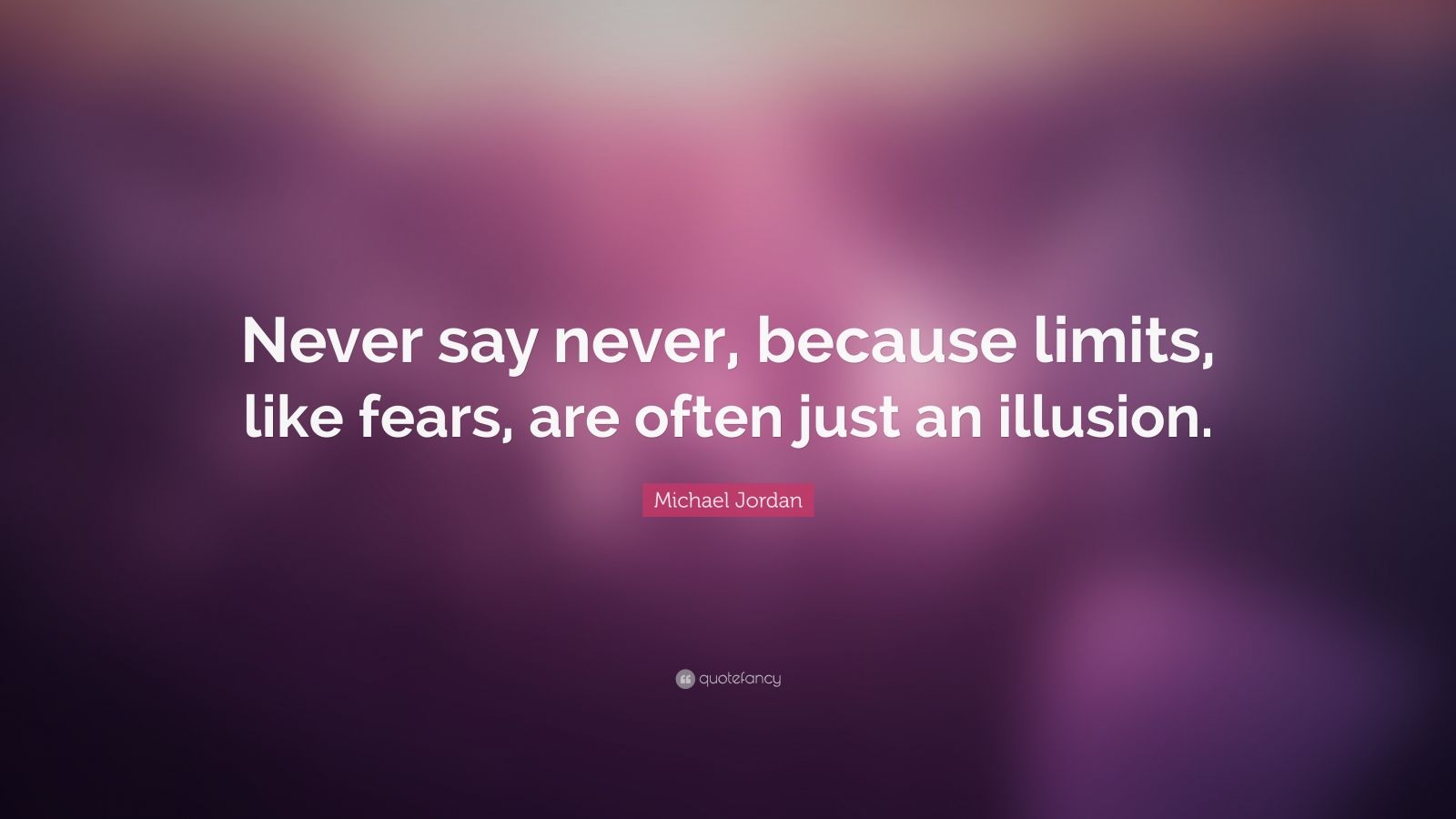 Never say never, because limits, like fears, are often just an illusion.

Michael Jordan

quotefancy